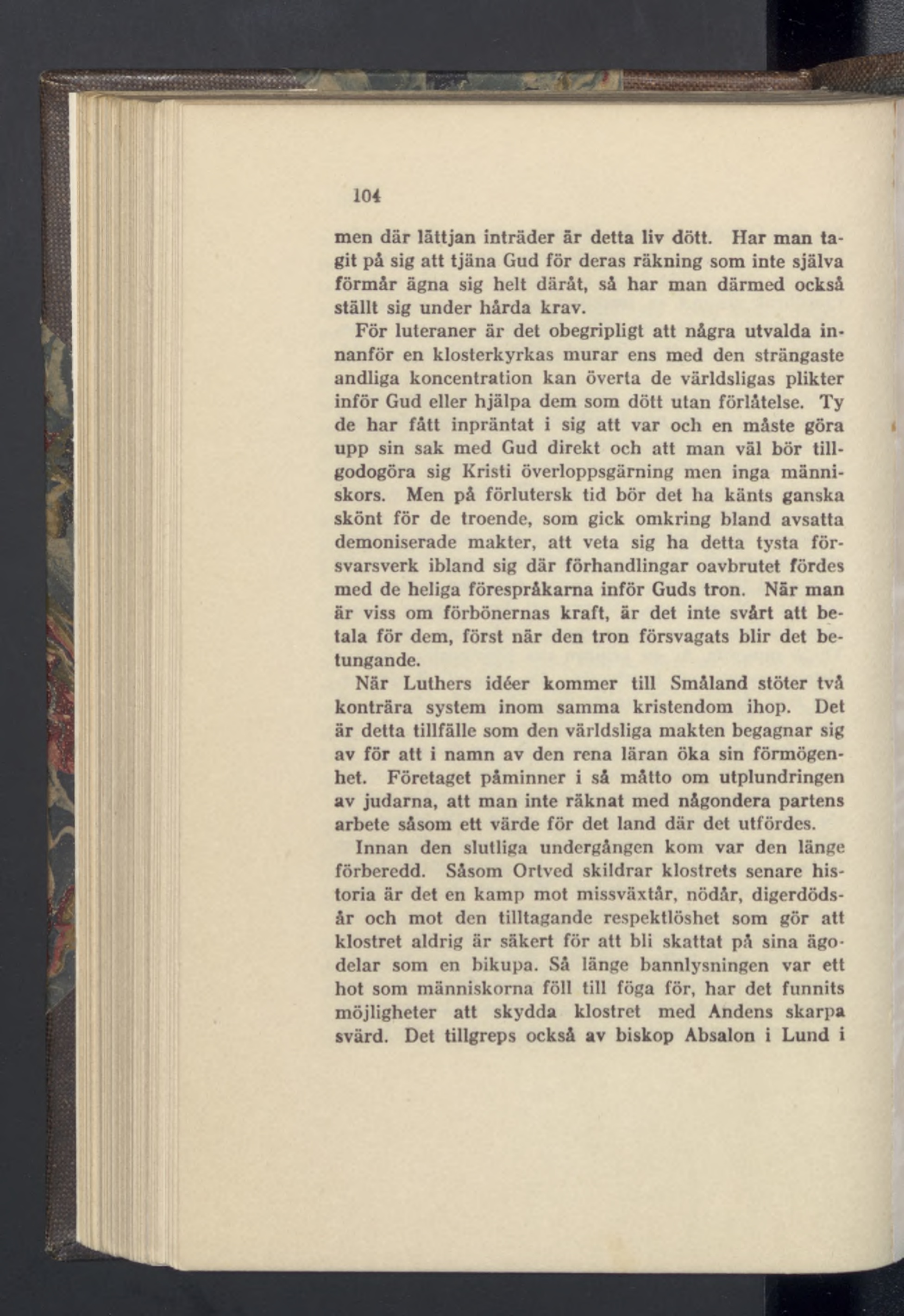 104

men där lättjan inträder är detta liv dött. Har man tagit på sig att tjäna Gud för deras räkning som inte själva förmår ägna sig helt däråt, så har man därmed också ställt sig under hårda krav.

För luteraner är det obegripligt att några utvalda innanför en klosterkyrkas murar ens med den strängaste andliga koncentration kan överta de världsligas plikter inför Gud eller hjälpa dem som dött utan förlåtelse. Ty de har fått inpräntat i sig att var och en måste göra upp sin sak med Gud direkt och att man väl bör tillgodogöra sig Kristi överloppsgärning men inga människors. Men på förlutersk tid bör det ha känts ganska skönt för de troende, som gick omkring bland avsatta demoniserade makter, att veta sig ha detta tysta försvarsverk ibland sig där förhandlingar oavbrutet fördes med de heliga förespråkarna inför Guds tron. När man är viss om förbönernas kraft, är det inte svårt att betala för dem, först när den tron försvagats blir det betungande.

När Luthers idéer kommer till Småland stöter två konträra system inom samma kristendom ihop. Det är detta tillfälle som den världsliga makten begagnar sig av för att i namn av den rena läran öka sin förmögenhet. Företaget påminner i så måtto om utplundringen av judarna, att man inte räknat med någondera partens arbete såsom ett värde för det land där det utfördes.

Innan den slutliga undergången kom var den länge förberedd. Såsom Ortved skildrar klostrets senare historia är det en kamp mot missväxtår, nödår, digerdödsår och mot den tilltagande respektlöshet som gör att klostret aldrig är säkert för att bli skattat på sina ägodelar som en bikupa. Så länge bannlysningen var ett hot som människorna föll till föga för, har det funnits möjligheter att skydda klostret med Andens skarpa svärd. Det tillgreps också av biskop Absalon i Lund i